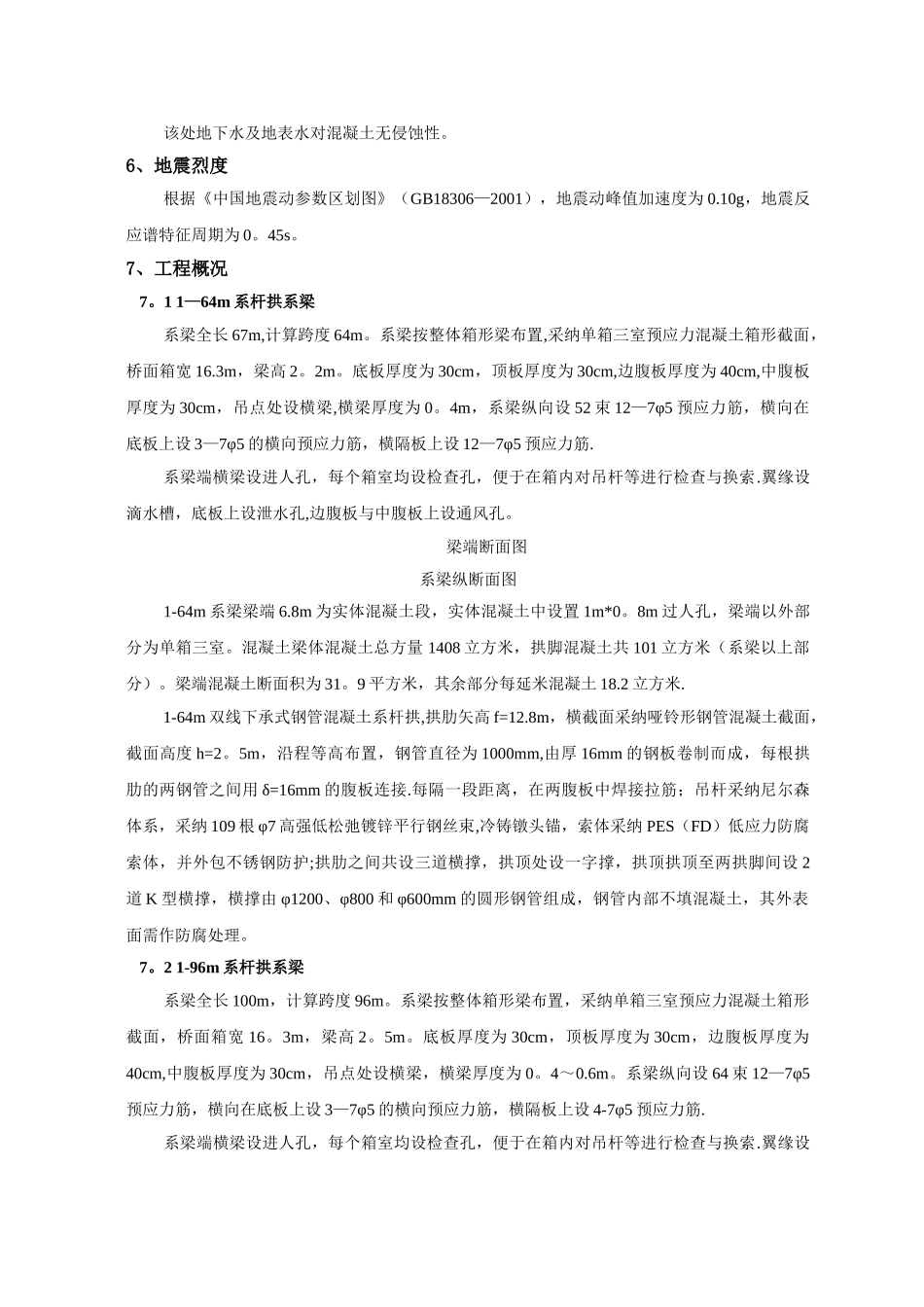 该处地下水及地表水对混凝土无侵蚀性。

6、地震烈度

根据《中国地震动参数区划图》（GB18306—2001），地震动峰值加速度为0.10g，地震反应谱特征周期为0。45s。

7、工程概况

7。1 1—64m系杆拱系梁

系梁全长67m,计算跨度64m。系梁按整体箱形梁布置,采纳单箱三室预应力混凝土箱形截面，桥面箱宽16.3m，梁高2。2m。底板厚度为30cm，顶板厚度为30cm,边腹板厚度为40cm,中腹板厚度为30cm，吊点处设横梁,横梁厚度为0。4m，系梁纵向设52束12—7φ5预应力筋，横向在底板上设3—7φ5的横向预应力筋，横隔板上设12—7φ5预应力筋.

系梁端横梁设进人孔，每个箱室均设检查孔，便于在箱内对吊杆等进行检查与换索.翼缘设滴水槽，底板上设泄水孔,边腹板与中腹板上设通风孔。

梁端断面图

系梁纵断面图

1-64m系梁梁端6.8m为实体混凝土段，实体混凝土中设置1m*0。8m过人孔，梁端以外部分为单箱三室。混凝土梁体混凝土总方量1408立方米，拱脚混凝土共101立方米（系梁以上部分）。梁端混凝土断面积为31。9平方米，其余部分每延米混凝土18.2立方米.

1-64m双线下承式钢管混凝土系杆拱,拱肋矢高f=12.8m，横截面采纳哑铃形钢管混凝土截面，截面高度h=2。5m，沿程等高布置，钢管直径为1000mm,由厚16mm的钢板卷制而成，每根拱肋的两钢管之间用δ=16mm的腹板连接.每隔一段距离，在两腹板中焊接拉筋；吊杆采纳尼尔森体系，采纳109根φ7高强低松弛镀锌平行钢丝束,冷铸镦头锚，索体采纳PES（FD）低应力防腐索体，并外包不锈钢防护;拱肋之间共设三道横撑，拱顶处设一字撑，拱顶拱顶至两拱脚间设2道K型横撑，横撑由φ1200、φ800和φ600mm的圆形钢管组成，钢管内部不填混凝土，其外表面需作防腐处理。

7。2 1-96m系杆拱系梁

系梁全长100m，计算跨度96m。系梁按整体箱形梁布置，采纳单箱三室预应力混凝土箱形截面，桥面箱宽16。3m，梁高2。5m。底板厚度为30cm，顶板厚度为30cm，边腹板厚度为40cm,中腹板厚度为30cm，吊点处设横梁，横梁厚度为0。4～0.6m。系梁纵向设64束12—7φ5预应力筋，横向在底板上设3—7φ5的横向预应力筋，横隔板上设4-7φ5预应力筋.

系梁端横梁设进人孔，每个箱室均设检查孔，便于在箱内对吊杆等进行检查与换索.翼缘设